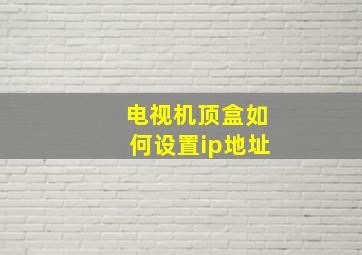 电视机顶盒如何设置ip地址